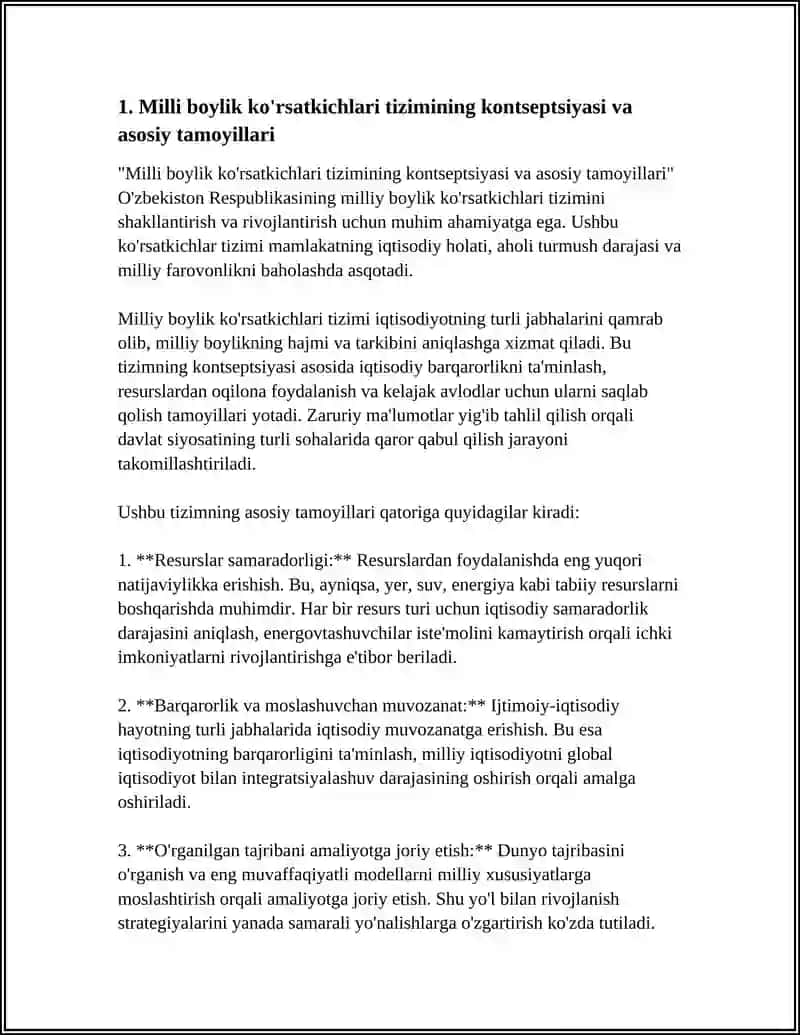 1. Milli boylik ko'rsatkichlari tizimining kontseptsiyasi va asosiy tamoyillari

"Milli boylik ko'rsatkichlari tizimining kontseptsiyasi va asosiy tamoyillari" O'zbekiston Respublikasining milliy boylik ko'rsatkichlari tizimini shakllantirish va rivojlantirish uchun muhim ahamiyatga ega. Ushbu ko'rsatkichlar tizimi mamlakatning iqtisodiy holati, aholi turmush darajasi va milliy farovonlikni baholashda asqotadi.

Milliy boylik ko'rsatkichlari tizimi iqtisodiyotning turli jabhalarini qamrab olib, milliy boylikning hajmi va tarkibini aniqlashga xizmat qiladi. Bu tizimning kontseptsiyasi asosida iqtisodiy barqarorlikni ta'minlash, resurslardan oqilona foydalanish va kelajak avlodlar uchun ularni saqlab qolish tamoyillari yotadi. Zaruriy ma'lumotlar yig'ib tahlil qilish orqali davlat siyosatining turli sohalarida qaror qabul qilish jarayoni takomillashtiriladi.

Ushbu tizimning asosiy tamoyillari qatoriga quyidagilar kiradi:

1. **Resurslar samaradorligi:** Resurslardan foydalanishda eng yuqori natijaviylikka erishish. Bu, ayniqsa, yer, suv, energiya kabi tabiiy resurslarni boshqarishda muhimdir. Har bir resurs turi uchun iqtisodiy samaradorlik darajasini aniqlash, energovtashuvchilar iste'molini kamaytirish orqali ichki imkoniyatlarni rivojlantirishga e'tibor beriladi.

2. **Barqarorlik va moslashuvchan muvozanat:** Ijtimoiy-iqtisodiy hayotning turli jabhalarida iqtisodiy muvozanatga erishish. Bu esa iqtisodiyotning barqarorligini ta'minlash, milliy iqtisodiyotni global iqtisodiyot bilan integratsiyalashuv darajasining oshirish orqali amalga oshiriladi.

3. **O'rganilgan tajribani amaliyotga joriy etish:** Dunyo tajribasini o'rganish va eng muvaffaqiyatli modellarni milliy xususiyatlarga moslashtirish orqali amaliyotga joriy etish. Shu yo'l bilan rivojlanish strategiyalarini yanada samarali yo'nalishlarga o'zgartirish ko'zda tutiladi.